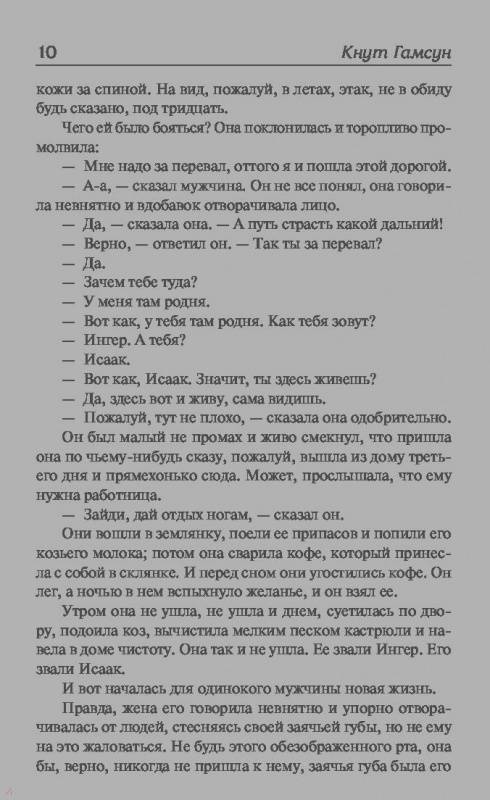 10 Кнут Гамсун

кожи за спиной. На вид, пожалуй, в летах, этак, не в обиду будь сказано, под тридцать.

Чего ей было бояться? Она поклонилась и торопливо промолвила:

— Мне надо за перевал, оттого я и пошла этой дорогой.

— А-а, — сказал мужчина. Он не все понял, она говорила невнятно и вдобавок отворачивала лицо.

— Да, — сказала она. — А путь страсть какой дальний!

— Верно, — ответил он. — Так ты за перевал?

— Да.

— Зачем тебе туда?

— У меня там родня.

— Вот как, у тебя там родня. Как тебя зовут?

— Ингер. А тебя?

— Исаак.

— Вот как, Исаак. Значит, ты здесь живешь?

— Да, здесь вот и живу, сама видишь.

— Пожалуй, тут не плохо, — сказала она одобрительно.

Он был малый не промах и живо смекнул, что пришла она по чьему-нибудь сказу, пожалуй, вышла из дому третьего дня и прямехонько сюда. Может, прослышала, что ему нужна работница.

— Зайди, дай отдых ногам, — сказал он.

Они вошли в землянку, поели ее припасов и попили его козьего молока; потом она сварила кофе, который принесла с собой в склянке. И перед сном они угостились кофе. Он лег, а ночью в нем вспыхнуло желанье, и он взял ее.

Утром она не ушла, не ушла и днем, суетилась по двору, подоила коз, вычистила мелким песком кастрюли и навела в доме чистоту. Она так и не ушла. Ее звали Ингер. Его звали Исаак.

И вот началась для одинокого мужчины новая жизнь.

Правда, жена его говорила невнятно и упорно отворачивалась от людей, стесняясь своей заячьей губы, но не ему на это жаловаться. Не будь этого обезображенного рта, она бы, верно, никогда не пришла к нему, заячья губа была его